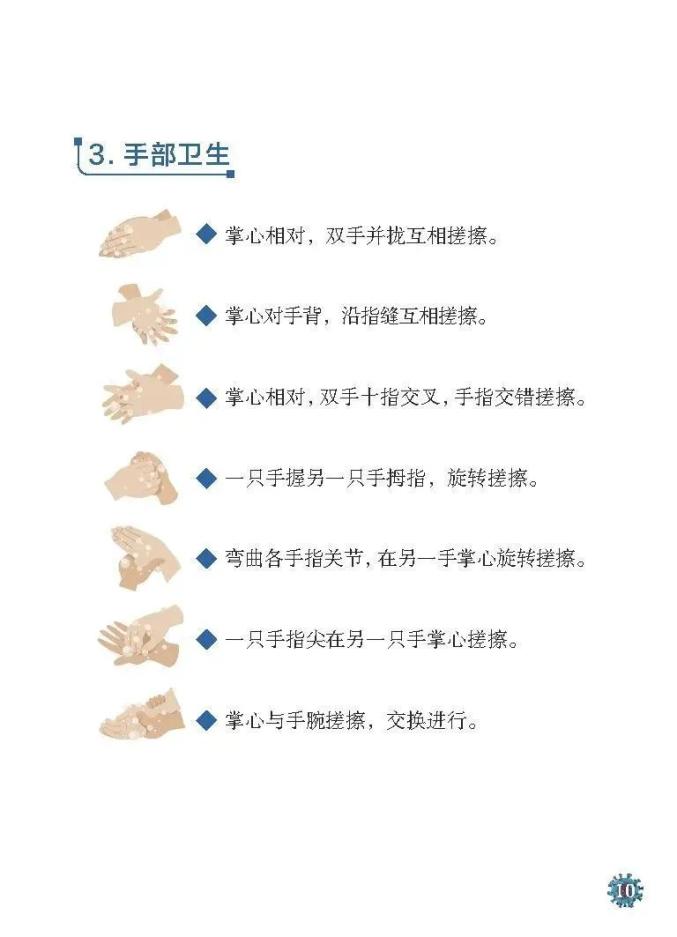 3. 手部卫生

◆ 掌心相对，双手并拢互相搓擦。

◆ 掌心对手背，沿指缝互相搓擦。

◆ 掌心相对，双手十指交叉，手指交错搓擦。

◆ 一只手握另一只手拇指，旋转搓擦。

◆ 弯曲各手指关节，在另一手掌心旋转搓擦。

◆ 一只手指尖在另一只手掌心搓擦。

◆ 掌心与手腕搓擦，交换进行。

10